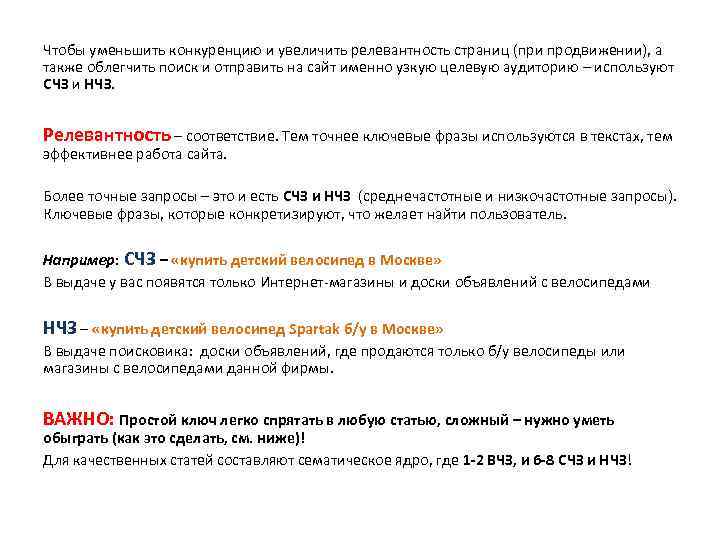 Чтобы уменьшить конкуренцию и увеличить релевантность страниц (при продвижении), а также облегчить поиск и отправить на сайт именно узкую целевую аудиторию – используют СЧЗ и НЧЗ.

Релевантность – соответствие. Тем точнее ключевые фразы используются в текстах, тем эффективнее работа сайта.

Более точные запросы – это и есть СЧЗ и НЧЗ (среднечастотные и низкочастотные запросы). Ключевые фразы, которые конкретизируют, что желает найти пользователь.

Например: СЧЗ – «купить детский велосипед в Москве»
В выдаче у вас появятся только Интернет-магазины и доски объявлений с велосипедами

НЧЗ – «купить детский велосипед Spartak б/у в Москве»
В выдаче поисковика: доски объявлений, где продаются только б/у велосипеды или магазины с велосипедами данной фирмы.

ВАЖНО: Простой ключ легко спрятать в любую статью, сложный – нужно уметь обыграть (как это сделать, см. ниже)!
Для качественных статей составляют сематическое ядро, где 1-2 ВЧЗ, и 6-8 СЧЗ и НЧЗ!